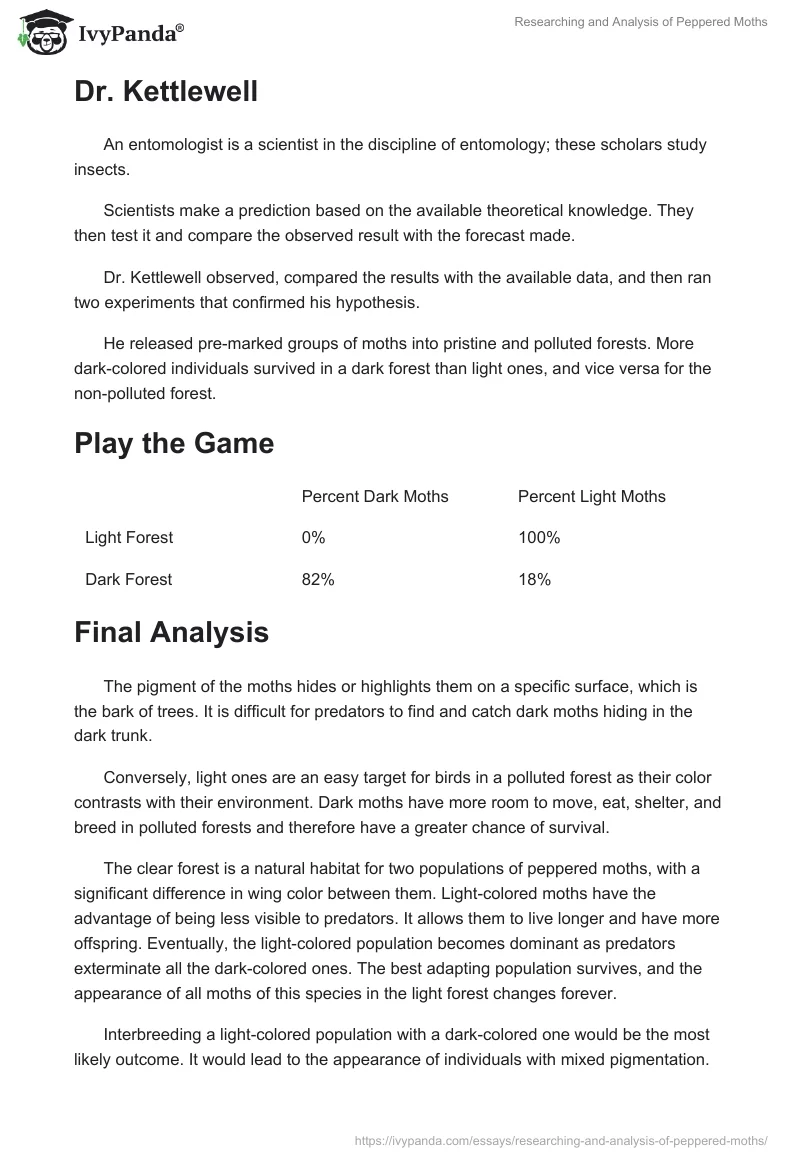 IvyPanda®

Researching and Analysis of Peppered Moths

Dr. Kettlewell

An entomologist is a scientist in the discipline of entomology; these scholars study insects.

Scientists make a prediction based on the available theoretical knowledge. They then test it and compare the observed result with the forecast made.

Dr. Kettlewell observed, compared the results with the available data, and then ran two experiments that confirmed his hypothesis.

He released pre-marked groups of moths into pristine and polluted forests. More dark-colored individuals survived in a dark forest than light ones, and vice versa for the non-polluted forest.

Play the Game

| | Percent Dark Moths | Percent Light Moths |
|---|---|---|
| Light Forest | 0% | 100% |
| Dark Forest | 82% | 18% |

Final Analysis

The pigment of the moths hides or highlights them on a specific surface, which is the bark of trees. It is difficult for predators to find and catch dark moths hiding in the dark trunk.

Conversely, light ones are an easy target for birds in a polluted forest as their color contrasts with their environment. Dark moths have more room to move, eat, shelter, and breed in polluted forests and therefore have a greater chance of survival.

The clear forest is a natural habitat for two populations of peppered moths, with a significant difference in wing color between them. Light-colored moths have the advantage of being less visible to predators. It allows them to live longer and have more offspring. Eventually, the light-colored population becomes dominant as predators exterminate all the dark-colored ones. The best adapting population survives, and the appearance of all moths of this species in the light forest changes forever.

Interbreeding a light-colored population with a dark-colored one would be the most likely outcome. It would lead to the appearance of individuals with mixed pigmentation.

https://ivypanda.com/essays/researching-and-analysis-of-peppered-moths/